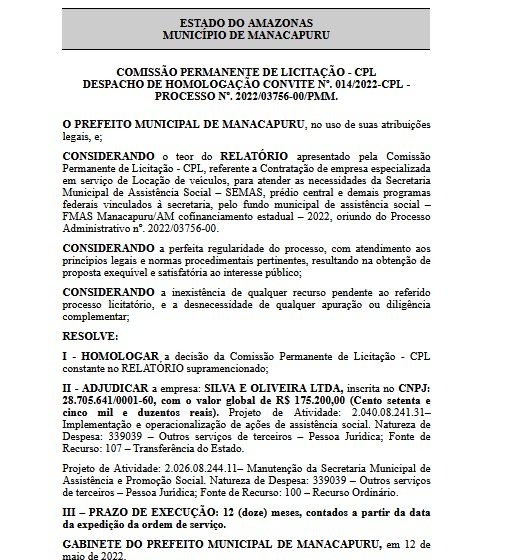 ESTADO DO AMAZONAS
MUNICÍPIO DE MANACAPURU

COMISSÃO PERMANENTE DE LICITAÇÃO - CPL
DESPACHO DE HOMOLOGAÇÃO CONVITE Nº. 014/2022-CPL - PROCESSO Nº. 2022/03756-00/PMM.

O PREFEITO MUNICIPAL DE MANACAPURU, no uso de suas atribuições legais, e;

CONSIDERANDO o teor do RELATÓRIO apresentado pela Comissão Permanente de Licitação - CPL, referente a Contratação de empresa especializada em serviço de Locação de veículos, para atender as necessidades da Secretaria Municipal de Assistência Social – SEMAS, prédio central e demais programas federais vinculados à secretaria, pelo fundo municipal de assistência social – FMAS Manacapuru/AM cofinanciamento estadual – 2022, oriundo do Processo Administrativo nº. 2022/03756-00.

CONSIDERANDO a perfeita regularidade do processo, com atendimento aos princípios legais e normas procedimentais pertinentes, resultando na obtenção de proposta exequível e satisfatória ao interesse público;

CONSIDERANDO a inexistência de qualquer recurso pendente ao referido processo licitatório, e a desnecessidade de qualquer apuração ou diligência complementar;

RESOLVE:

I - HOMOLOGAR a decisão da Comissão Permanente de Licitação - CPL constante no RELATÓRIO supramencionado;

II - ADJUDICAR a empresa: SILVA E OLIVEIRA LTDA, inscrita no CNPJ: 28.705.641/0001-60, com o valor global de R$ 175.200,00 (Cento setenta e cinco mil e duzentos reais). Projeto de Atividade: 2.040.08.241.31– Implementação e operacionalização de ações de assistência social. Natureza de Despesa: 339039 – Outros serviços de terceiros – Pessoa Jurídica; Fonte de Recurso: 107 – Transferência do Estado.

Projeto de Atividade: 2.026.08.244.11– Manutenção da Secretaria Municipal de Assistência e Promoção Social. Natureza de Despesa: 339039 – Outros serviços de terceiros – Pessoa Jurídica; Fonte de Recurso: 100 – Recurso Ordinário.

III – PRAZO DE EXECUÇÃO: 12 (doze) meses, contados a partir da data da expedição da ordem de serviço.

GABINETE DO PREFEITO MUNICIPAL DE MANACAPURU, em 12 de maio de 2022.